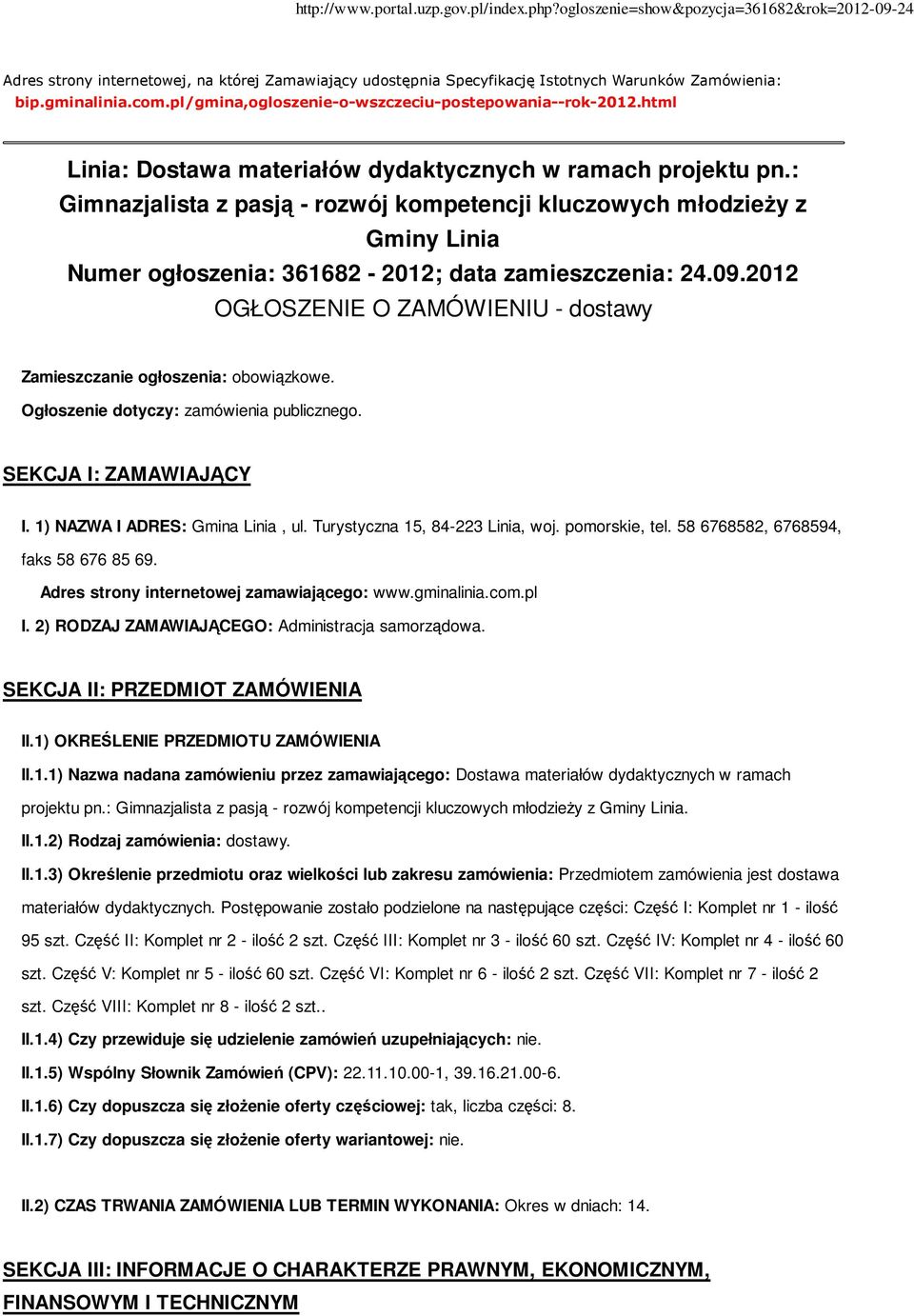 http://www.portal.uzp.gov.pl/index.php?ogloszenie=show&pozycja=361682&rok=2012-09-24

Adres strony internetowej, na której Zamawiający udostępnia Specyfikację Istotnych Warunków Zamówienia: bip.gminalinia.com.pl/gmina,ogloszenie-o-wszczeciu-postepowania--rok-2012.html

Linia: Dostawa materiałów dydaktycznych w ramach projektu pn.: Gimnazjalista z pasją - rozwój kompetencji kluczowych młodzieży z Gminy Linia

Numer ogłoszenia: 361682 - 2012; data zamieszczenia: 24.09.2012

OGŁOSZENIE O ZAMÓWIENIU - dostawy

Zamieszczanie ogłoszenia: obowiązkowe.

Ogłoszenie dotyczy: zamówienia publicznego.

SEKCJA I: ZAMAWIAJĄCY

I. 1) NAZWA I ADRES: Gmina Linia , ul. Turystyczna 15, 84-223 Linia, woj. pomorskie, tel. 58 6768582, 6768594, faks 58 676 85 69.

Adres strony internetowej zamawiającego: www.gminalinia.com.pl

I. 2) RODZAJ ZAMAWIAJĄCEGO: Administracja samorządowa.

SEKCJA II: PRZEDMIOT ZAMÓWIENIA

II.1) OKREŚLENIE PRZEDMIOTU ZAMÓWIENIA

II.1.1) Nazwa nadana zamówieniu przez zamawiającego: Dostawa materiałów dydaktycznych w ramach projektu pn.: Gimnazjalista z pasją - rozwój kompetencji kluczowych młodzieży z Gminy Linia.

II.1.2) Rodzaj zamówienia: dostawy.

II.1.3) Określenie przedmiotu oraz wielkości lub zakresu zamówienia: Przedmiotem zamówienia jest dostawa materiałów dydaktycznych. Postępowanie zostało podzielone na następujące części: Część I: Komplet nr 1 - ilość 95 szt. Część II: Komplet nr 2 - ilość 2 szt. Część III: Komplet nr 3 - ilość 60 szt. Część IV: Komplet nr 4 - ilość 60 szt. Część V: Komplet nr 5 - ilość 60 szt. Część VI: Komplet nr 6 - ilość 2 szt. Część VII: Komplet nr 7 - ilość 2 szt. Część VIII: Komplet nr 8 - ilość 2 szt..

II.1.4) Czy przewiduje się udzielenie zamówień uzupełniających: nie.

II.1.5) Wspólny Słownik Zamówień (CPV): 22.11.10.00-1, 39.16.21.00-6.

II.1.6) Czy dopuszcza się złożenie oferty częściowej: tak, liczba części: 8.

II.1.7) Czy dopuszcza się złożenie oferty wariantowej: nie.

II.2) CZAS TRWANIA ZAMÓWIENIA LUB TERMIN WYKONANIA: Okres w dniach: 14.

SEKCJA III: INFORMACJE O CHARAKTERZE PRAWNYM, EKONOMICZNYM, FINANSOWYM I TECHNICZNYM